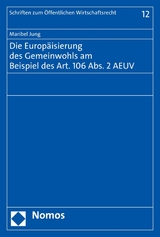 Schriften zum Öffentlichen Wirtschaftsrecht 12

Maribel Jung

Die Europäisierung des Gemeinwohls am Beispiel des Art. 106 Abs. 2 AEUV

Nomos